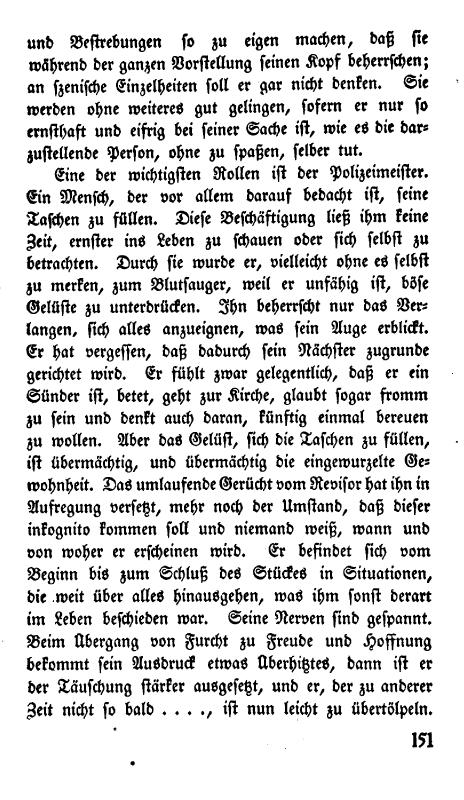 und Bestrebungen so zu eigen machen, daß sie während der ganzen Vorstellung seinen Kopf beherrschen; an szenische Einzelheiten soll er gar nicht denken. Sie werden ohne weiteres gut gelingen, sofern er nur so ernsthaft und eifrig bei seiner Sache ist, wie es die darzustellende Person, ohne zu spaßen, selber tut.

Eine der wichtigsten Rollen ist der Polizeimeister. Ein Mensch, der vor allem darauf bedacht ist, seine Taschen zu füllen. Diese Beschäftigung ließ ihm keine Zeit, ernster ins Leben zu schauen oder sich selbst zu betrachten. Durch sie wurde er, vielleicht ohne es selbst zu merken, zum Blutsauger, weil er unfähig ist, böse Gelüste zu unterdrücken. Ihn beherrscht nur das Verlangen, sich alles anzueignen, was sein Auge erblickt. Er hat vergessen, daß dadurch sein Nächster zugrunde gerichtet wird. Er fühlt zwar gelegentlich, daß er ein Sünder ist, betet, geht zur Kirche, glaubt sogar fromm zu sein und denkt auch daran, künftig einmal bereuen zu wollen. Aber das Gelüst, sich die Taschen zu füllen, ist übermächtig, und übermächtig die eingewurzelte Gewohnheit. Das umlaufende Gerücht vom Revisor hat ihn in Aufregung versetzt, mehr noch der Umstand, daß dieser inkognito kommen soll und niemand weiß, wann und von woher er erscheinen wird. Er befindet sich vom Beginn bis zum Schluß des Stückes in Situationen, die weit über alles hinausgehen, was ihm sonst derart im Leben beschieden war. Seine Nerven sind gespannt. Beim Übergang von Furcht zu Freude und Hoffnung bekommt sein Ausdruck etwas Überhitztes, dann ist er der Täuschung stärker ausgesetzt, und er, der zu anderer Zeit nicht so bald . . . ., ist nun leicht zu übertölpeln.

151